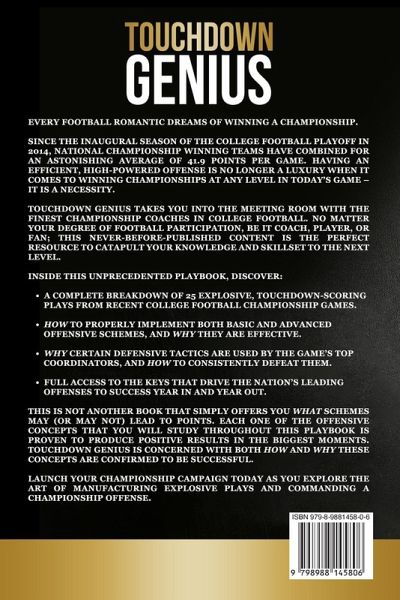 TOUCHDOWN
GENIUS

EVERY FOOTBALL ROMANTIC DREAMS OF WINNING A CHAMPIONSHIP.

SINCE THE INAUGURAL SEASON OF THE COLLEGE FOOTBALL PLAYOFF IN 2014, NATIONAL CHAMPIONSHIP WINNING TEAMS HAVE COMBINED FOR AN ASTONISHING AVERAGE OF 41.9 POINTS PER GAME. HAVING AN EFFICIENT, HIGH-POWERED OFFENSE IS NO LONGER A LUXURY WHEN IT COMES TO WINNING CHAMPIONSHIPS AT ANY LEVEL IN TODAY'S GAME – IT IS A NECESSITY.

TOUCHDOWN GENIUS TAKES YOU INTO THE MEETING ROOM WITH THE FINEST CHAMPIONSHIP COACHES IN COLLEGE FOOTBALL. NO MATTER YOUR DEGREE OF FOOTBALL PARTICIPATION, BE IT COACH, PLAYER, OR FAN; THIS NEVER-BEFORE-PUBLISHED CONTENT IS THE PERFECT RESOURCE TO CATAPULT YOUR KNOWLEDGE AND SKILLSET TO THE NEXT LEVEL.

INSIDE THIS UNPRECEDENTED PLAYBOOK, DISCOVER:

• A COMPLETE BREAKDOWN OF 25 EXPLOSIVE, TOUCHDOWN-SCORING PLAYS FROM RECENT COLLEGE FOOTBALL CHAMPIONSHIP GAMES.

• HOW TO PROPERLY IMPLEMENT BOTH BASIC AND ADVANCED OFFENSIVE SCHEMES, AND WHY THEY ARE EFFECTIVE.

• WHY CERTAIN DEFENSIVE TACTICS ARE USED BY THE GAME'S TOP COORDINATORS, AND HOW TO CONSISTENTLY DEFEAT THEM.

• FULL ACCESS TO THE KEYS THAT DRIVE THE NATION'S LEADING OFFENSES TO SUCCESS YEAR IN AND YEAR OUT.

THIS IS NOT ANOTHER BOOK THAT SIMPLY OFFERS YOU WHAT SCHEMES MAY (OR MAY NOT) LEAD TO POINTS. EACH ONE OF THE OFFENSIVE CONCEPTS THAT YOU WILL STUDY THROUGHOUT THIS PLAYBOOK IS PROVEN TO PRODUCE POSITIVE RESULTS IN THE BIGGEST MOMENTS. TOUCHDOWN GENIUS IS CONCERNED WITH BOTH HOW AND WHY THESE CONCEPTS ARE CONFIRMED TO BE SUCCESSFUL.

LAUNCH YOUR CHAMPIONSHIP CAMPAIGN TODAY AS YOU EXPLORE THE ART OF MANUFACTURING EXPLOSIVE PLAYS AND COMMANDING A CHAMPIONSHIP OFFENSE.

ISBN 979-8-9881458-0-6

9 798988 145806